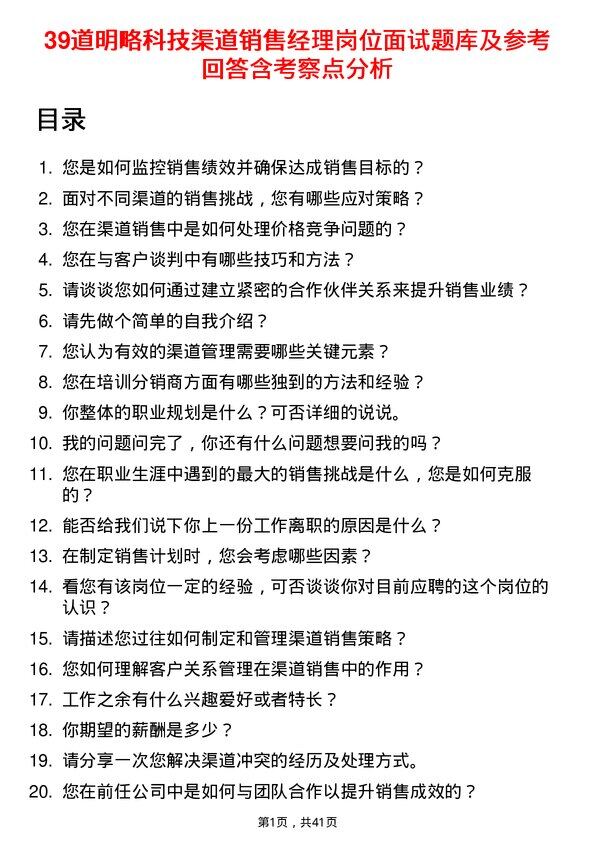 39道明略科技渠道销售经理岗位面试题库及参考回答含考察点分析

目录

1. 您是如何监控销售绩效并确保达成销售目标的？
2. 面对不同渠道的销售挑战，您有哪些应对策略？
3. 您在渠道销售中是如何处理价格竞争问题的？
4. 您在与客户谈判中有哪些技巧和方法？
5. 请谈谈您如何通过建立紧密的合作伙伴关系来提升销售业绩？
6. 请先做个简单的自我介绍？
7. 您认为有效的渠道管理需要哪些关键元素？
8. 您在培训分销商方面有哪些独到的方法和经验？
9. 你整体的职业规划是什么？可否详细的说说。
10. 我的问题问完了，你还有什么问题想要问我的吗？
11. 您在职业生涯中遇到的最大的销售挑战是什么，您是如何克服的？
12. 能否给我们说下你上一份工作离职的原因是什么？
13. 在制定销售计划时，您会考虑哪些因素？
14. 看您有该岗位一定的经验，可否谈谈你对目前应聘的这个岗位的认识？
15. 请描述您过往如何制定和管理渠道销售策略？
16. 您如何理解客户关系管理在渠道销售中的作用？
17. 工作之余有什么兴趣爱好或者特长？
18. 你期望的薪酬是多少？
19. 请分享一次您解决渠道冲突的经历及处理方式。
20. 您在前任公司中是如何与团队合作以提升销售成效的？

第1页，共41页